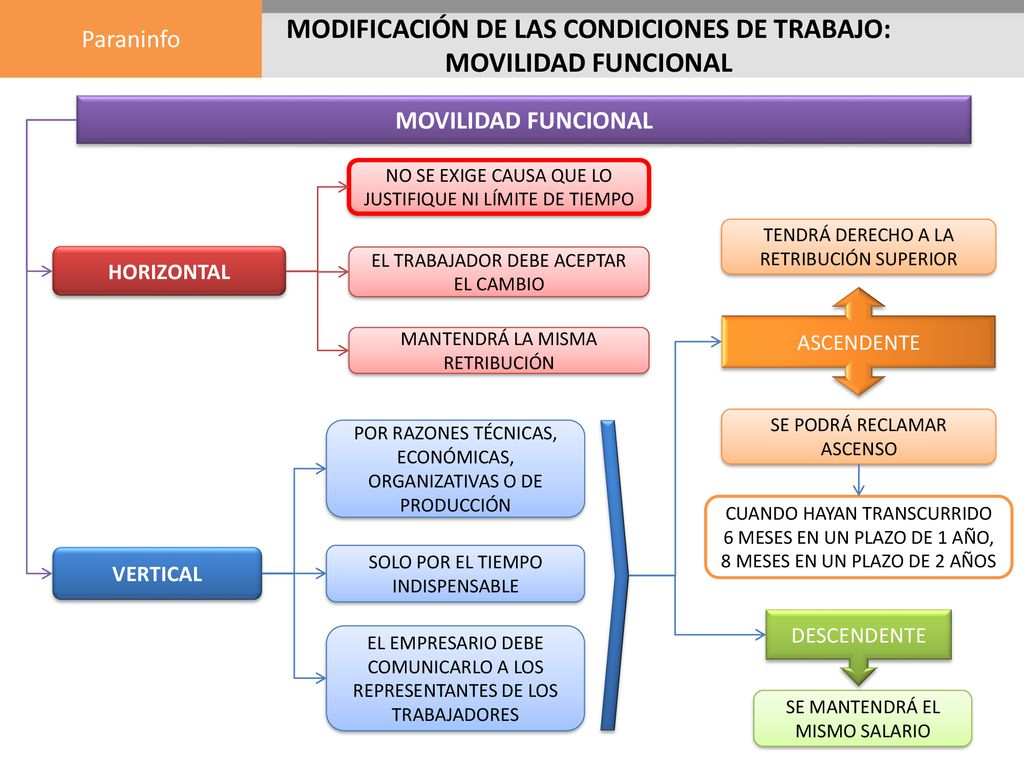 Paraninfo

MODIFICACIÓN DE LAS CONDICIONES DE TRABAJO: MOVILIDAD FUNCIONAL

MOVILIDAD FUNCIONAL

HORIZONTAL

NO SE EXIGE CAUSA QUE LO JUSTIFIQUE NI LÍMITE DE TIEMPO

EL TRABAJADOR DEBE ACEPTAR EL CAMBIO

MANTENDRÁ LA MISMA RETRIBUCIÓN

VERTICAL

POR RAZONES TÉCNICAS, ECONÓMICAS, ORGANIZATIVAS O DE PRODUCCIÓN

SOLO POR EL TIEMPO INDISPENSABLE

EL EMPRESARIO DEBE COMUNICARLO A LOS REPRESENTANTES DE LOS TRABAJADORES

TENDRÁ DERECHO A LA RETRIBUCIÓN SUPERIOR

ASCENDENTE

SE PODRÁ RECLAMAR ASCENSO

CUANDO HAYAN TRANSCURRIDO 6 MESES EN UN PLAZO DE 1 AÑO, 8 MESES EN UN PLAZO DE 2 AÑOS

DESCENDENTE

SE MANTENDRÁ EL MISMO SALARIO